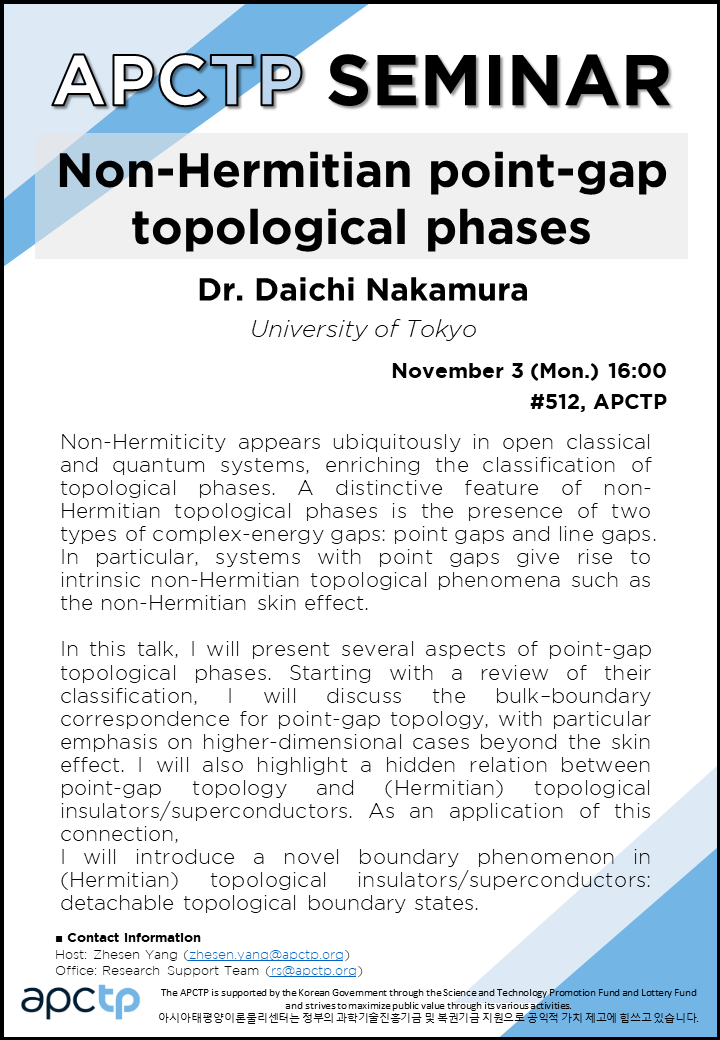 APCTP SEMINAR

Non-Hermitian point-gap topological phases

Dr. Daichi Nakamura

University of Tokyo

November 3 (Mon.) 16:00
#512, APCTP

Non-Hermiticity appears ubiquitously in open classical and quantum systems, enriching the classification of topological phases. A distinctive feature of non-Hermitian topological phases is the presence of two types of complex-energy gaps: point gaps and line gaps. In particular, systems with point gaps give rise to intrinsic non-Hermitian topological phenomena such as the non-Hermitian skin effect.

In this talk, I will present several aspects of point-gap topological phases. Starting with a review of their classification, I will discuss the bulk–boundary correspondence for point-gap topology, with particular emphasis on higher-dimensional cases beyond the skin effect. I will also highlight a hidden relation between point-gap topology and (Hermitian) topological insulators/superconductors. As an application of this connection,
I will introduce a novel boundary phenomenon in (Hermitian) topological insulators/superconductors: detachable topological boundary states.

■ Contact Information
Host: Zhesen Yang (zhesen.yang@apctp.org)
Office: Research Support Team (rs@apctp.org)

apctp

The APCTP is supported by the Korean Government through the Science and Technology Promotion Fund and Lottery Fund and strives to maximize public value through its various activities.
아시아태평양이론물리센터는 정부의 과학기술진흥기금 및 복권기금 지원으로 공익적 가치 제고에 힘쓰고 있습니다.